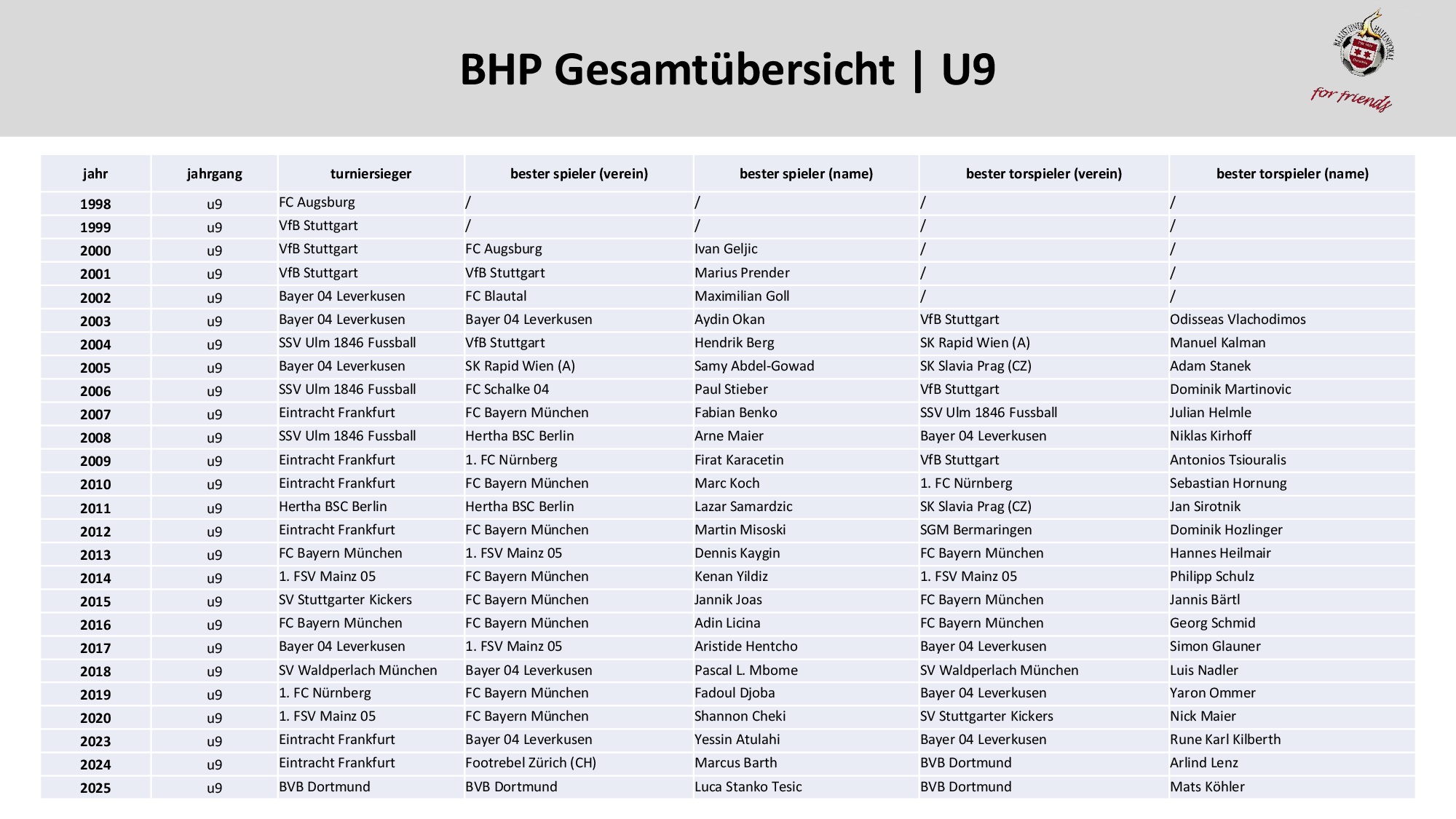 BHP Gesamtübersicht | U9

for friends

| jahr | jahrgang | turniersieger | bester spieler (verein) | bester spieler (name) | bester torspieler (verein) | bester torspieler (name) |
|---|---|---|---|---|---|---|
| 1998 | u9 | FC Augsburg | / | / | / | / |
| 1999 | u9 | VfB Stuttgart | / | / | / | / |
| 2000 | u9 | VfB Stuttgart | FC Augsburg | Ivan Geljic | / | / |
| 2001 | u9 | VfB Stuttgart | VfB Stuttgart | Marius Prender | / | / |
| 2002 | u9 | Bayer 04 Leverkusen | FC Blautal | Maximilian Goll | / | / |
| 2003 | u9 | Bayer 04 Leverkusen | Bayer 04 Leverkusen | Aydin Okan | VfB Stuttgart | Odisseas Vlachodimos |
| 2004 | u9 | SSV Ulm 1846 Fussball | VfB Stuttgart | Hendrik Berg | SK Rapid Wien (A) | Manuel Kalman |
| 2005 | u9 | Bayer 04 Leverkusen | SK Rapid Wien (A) | Samy Abdel-Gowad | SK Slavia Prag (CZ) | Adam Stanek |
| 2006 | u9 | SSV Ulm 1846 Fussball | FC Schalke 04 | Paul Stieber | VfB Stuttgart | Dominik Martinovic |
| 2007 | u9 | Eintracht Frankfurt | FC Bayern München | Fabian Benko | SSV Ulm 1846 Fussball | Julian Helmle |
| 2008 | u9 | SSV Ulm 1846 Fussball | Hertha BSC Berlin | Arne Maier | Bayer 04 Leverkusen | Niklas Kirhoff |
| 2009 | u9 | Eintracht Frankfurt | 1. FC Nürnberg | Firat Karacetin | VfB Stuttgart | Antonios Tsiouralis |
| 2010 | u9 | Eintracht Frankfurt | FC Bayern München | Marc Koch | 1. FC Nürnberg | Sebastian Hornung |
| 2011 | u9 | Hertha BSC Berlin | Hertha BSC Berlin | Lazar Samardzic | SK Slavia Prag (CZ) | Jan Sirotnik |
| 2012 | u9 | Eintracht Frankfurt | FC Bayern München | Martin Misoski | SGM Bermaringen | Dominik Hozlinger |
| 2013 | u9 | FC Bayern München | 1. FSV Mainz 05 | Dennis Kaygin | FC Bayern München | Hannes Heilmair |
| 2014 | u9 | 1. FSV Mainz 05 | FC Bayern München | Kenan Yildiz | 1. FSV Mainz 05 | Philipp Schulz |
| 2015 | u9 | SV Stuttgarter Kickers | FC Bayern München | Jannik Joas | FC Bayern München | Jannis Bärtl |
| 2016 | u9 | FC Bayern München | FC Bayern München | Adin Licina | FC Bayern München | Georg Schmid |
| 2017 | u9 | Bayer 04 Leverkusen | 1. FSV Mainz 05 | Aristide Hentcho | Bayer 04 Leverkusen | Simon Glauner |
| 2018 | u9 | SV Waldperlach München | Bayer 04 Leverkusen | Pascal L. Mbome | SV Waldperlach München | Luis Nadler |
| 2019 | u9 | 1. FC Nürnberg | FC Bayern München | Fadoul Djoba | Bayer 04 Leverkusen | Yaron Ommer |
| 2020 | u9 | 1. FSV Mainz 05 | FC Bayern München | Shannon Cheki | SV Stuttgarter Kickers | Nick Maier |
| 2023 | u9 | Eintracht Frankfurt | Bayer 04 Leverkusen | Yessin Atulahi | Bayer 04 Leverkusen | Rune Karl Kilberth |
| 2024 | u9 | Eintracht Frankfurt | Footrebel Zürich (CH) | Marcus Barth | BVB Dortmund | Arlind Lenz |
| 2025 | u9 | BVB Dortmund | BVB Dortmund | Luca Stanko Tesic | BVB Dortmund | Mats Köhler |